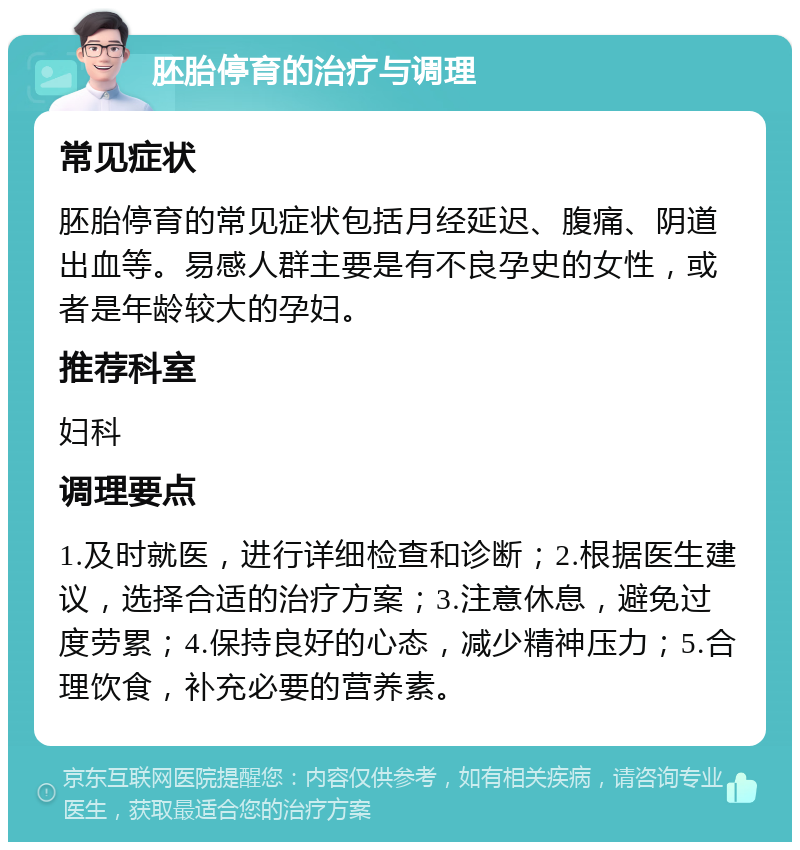 胚胎停育的治疗与调理

常见症状

胚胎停育的常见症状包括月经延迟、腹痛、阴道出血等。易感人群主要是有不良孕史的女性，或者是年龄较大的孕妇。

推荐科室

妇科

调理要点

1.及时就医，进行详细检查和诊断；2.根据医生建议，选择合适的治疗方案；3.注意休息，避免过度劳累；4.保持良好的心态，减少精神压力；5.合理饮食，补充必要的营养素。

京东互联网医院提醒您：内容仅供参考，如有相关疾病，请咨询专业医生，获取最适合您的治疗方案